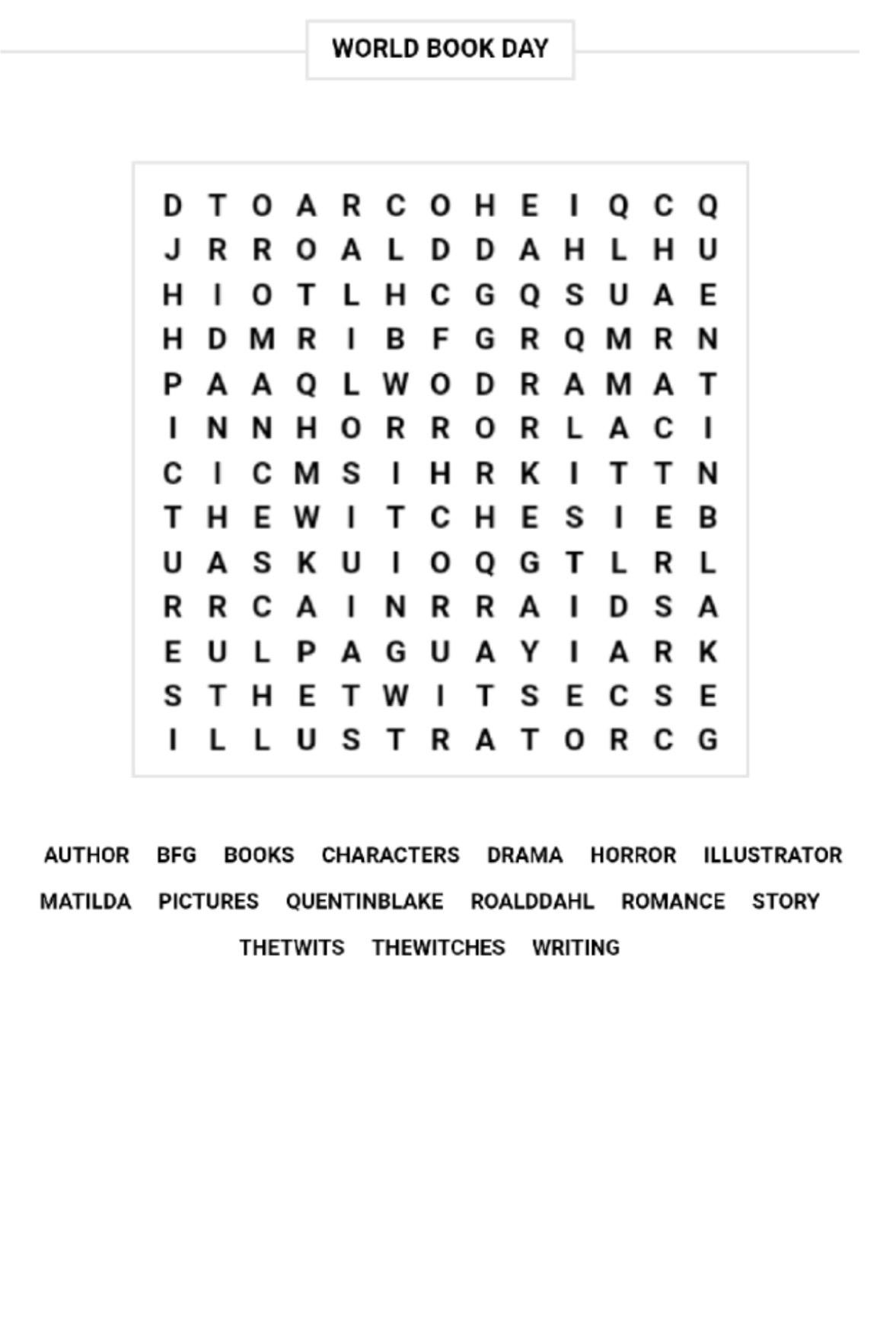 WORLD BOOK DAY

D T O A R C O H E I Q C Q
J R R O A L D D A H L H U
H I O T L H C G Q S U A E
H D M R I B F G R Q M R N
P A A Q L W O D R A M A T
I N N H O R R O R L A C I
C I C M S I H R K I T T N
T H E W I T C H E S I E B
U A S K U I O Q G T L R L
R R C A I N R R A I D S A
E U L P A G U A Y I A R K
S T H E T W I T S E C S E
I L L U S T R A T O R C G

AUTHOR BFG BOOKS CHARACTERS DRAMA HORROR ILLUSTRATOR
MATILDA PICTURES QUENTINBLAKE ROALDDAHL ROMANCE STORY
THETWITS THEWITCHES WRITING